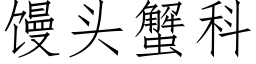 馒头蟹科